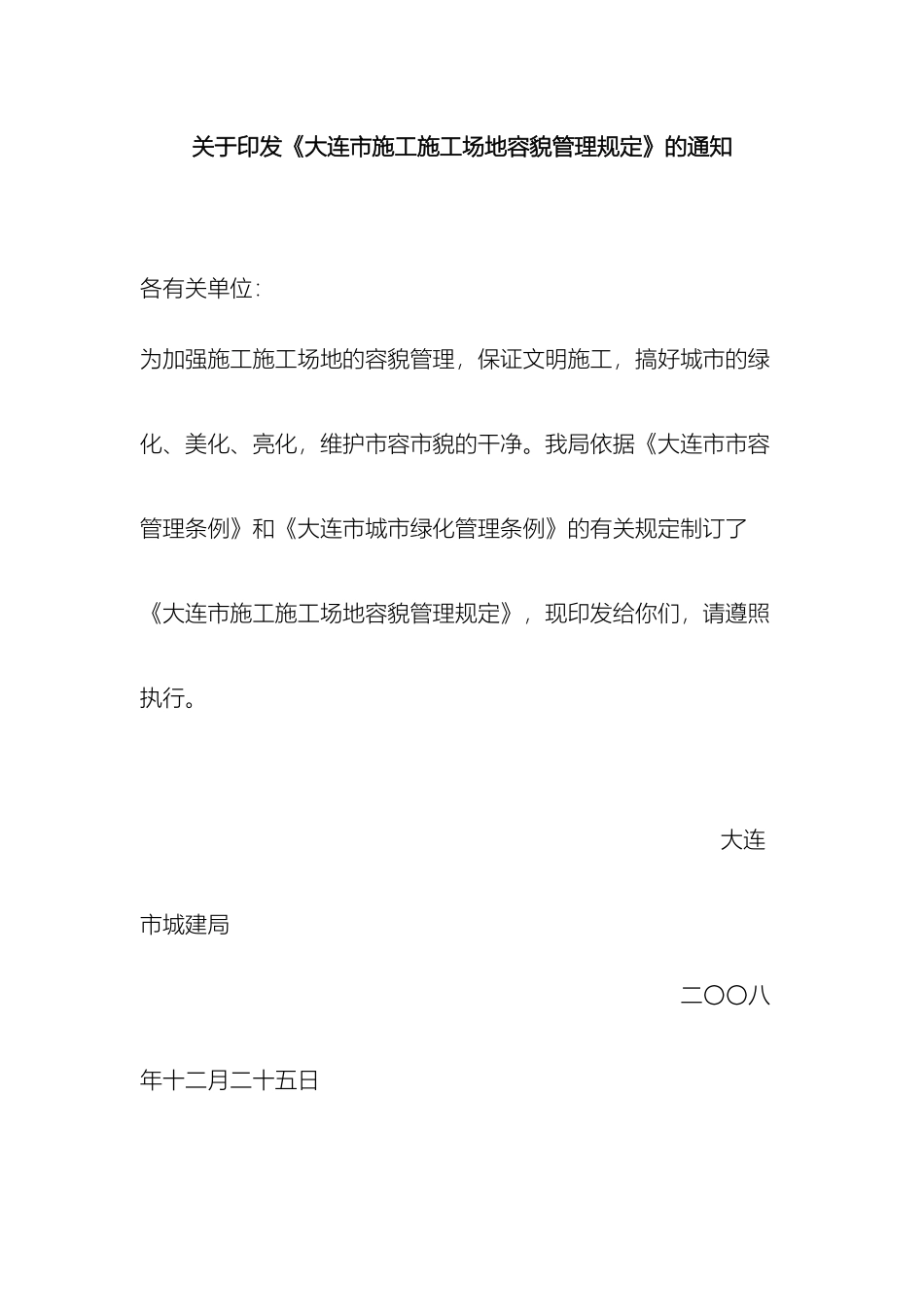 关于印发《大连市施工施工场地容貌管理规定》的通知

各有关单位:

为加强施工施工场地的容貌管理，保证文明施工，搞好城市的绿化、美化、亮化，维护市容市貌的干净。我局依据《大连市市容管理条例》和《大连市城市绿化管理条例》的有关规定制订了《大连市施工施工场地容貌管理规定》，现印发给你们，请遵照执行。

大连市城建局

二〇〇八年十二月二十五日